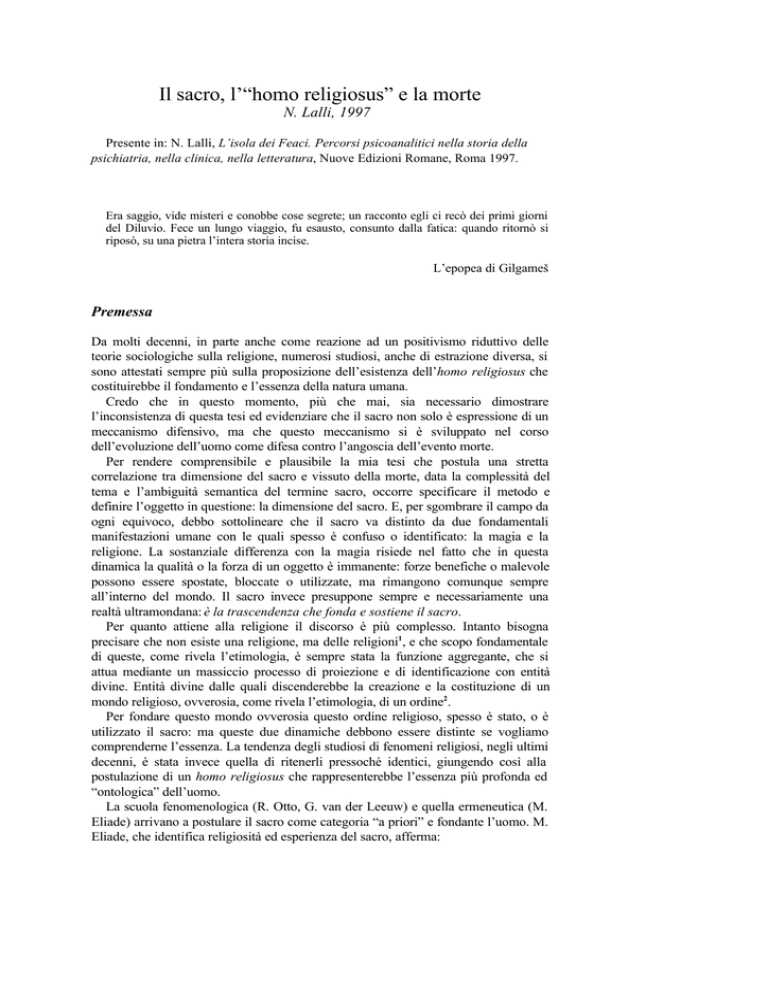 Il sacro, l'"homo religiosus" e la morte
N. Lalli, 1997

Presente in: N. Lalli, L'isola dei Feaci. Percorsi psicoanalitici nella storia della psichiatria, nella clinica, nella letteratura, Nuove Edizioni Romane, Roma 1997.

Era saggio, vide misteri e conobbe cose segrete; un racconto egli ci recò dei primi giorni del Diluvio. Fece un lungo viaggio, fu esausto, consunto dalla fatica: quando ritornò si riposò, su una pietra l'intera storia incise.

L'epopea di Gilgameš

Premessa

Da molti decenni, in parte anche come reazione ad un positivismo riduttivo delle teorie sociologiche sulla religione, numerosi studiosi, anche di estrazione diversa, si sono attestati sempre più sulla proposizione dell'esistenza dell'homo religiosus che costituirebbe il fondamento e l'essenza della natura umana.

Credo che in questo momento, più che mai, sia necessario dimostrare l'inconsistenza di questa tesi ed evidenziare che il sacro non solo è espressione di un meccanismo difensivo, ma che questo meccanismo si è sviluppato nel corso dell'evoluzione dell'uomo come difesa contro l'angoscia dell'evento morte.

Per rendere comprensibile e plausibile la mia tesi che postula una stretta correlazione tra dimensione del sacro e vissuto della morte, data la complessità del tema e l'ambiguità semantica del termine sacro, occorre specificare il metodo e definire l'oggetto in questione: la dimensione del sacro. E, per sgombrare il campo da ogni equivoco, debbo sottolineare che il sacro va distinto da due fondamentali manifestazioni umane con le quali spesso è confuso o identificato: la magia e la religione. La sostanziale differenza con la magia risiede nel fatto che in questa dinamica la qualità o la forza di un oggetto è immanente: forze benefiche o malevole possono essere spostate, bloccate o utilizzate, ma rimangono comunque sempre all'interno del mondo. Il sacro invece presuppone sempre e necessariamente una realtà ultramondana: è la trascendenza che fonda e sostiene il sacro.

Per quanto attiene alla religione il discorso è più complesso. Intanto bisogna precisare che non esiste una religione, ma delle religioni$^{1}$, e che scopo fondamentale di queste, come rivela l'etimologia, è sempre stata la funzione aggregante, che si attua mediante un massiccio processo di proiezione e di identificazione con entità divine. Entità divine dalle quali discenderebbe la creazione e la costituzione di un mondo religioso, ovverosia, come rivela l'etimologia, di un ordine$^{2}$.

Per fondare questo mondo ovverosia questo ordine religioso, spesso è stato, o è utilizzato il sacro: ma queste due dinamiche debbono essere distinte se vogliamo comprenderne l'essenza. La tendenza degli studiosi di fenomeni religiosi, negli ultimi decenni, è stata invece quella di ritenerli pressoché identici, giungendo così alla postulazione di un homo religiosus che rappresenterebbe l'essenza più profonda ed "ontologica" dell'uomo.

La scuola fenomenologica (R. Otto, G. van der Leeuw) e quella ermeneutica (M. Eliade) arrivano a postulare il sacro come categoria "a priori" e fondante l'uomo. M. Eliade, che identifica religiosità ed esperienza del sacro, afferma: